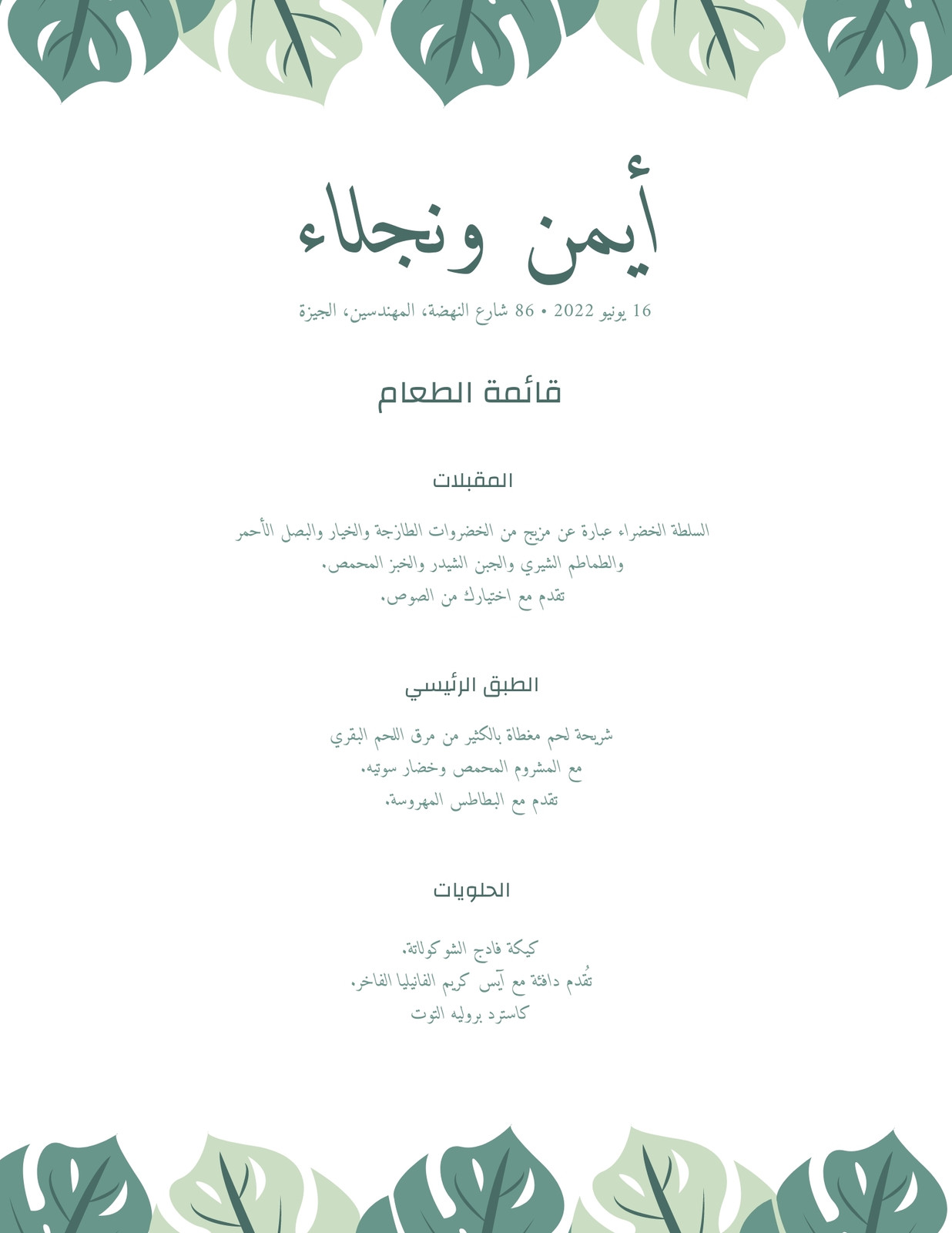 أيمن ونجلاء

16 يونيو 2022 • 86 شارع النهضة، المهندسين، الجيزة

قائمة الطعام

المقبلات

السلطة الخضراء عبارة عن مزيج من الخضروات الطازجة والخيار والبصل الأحمر والطماطم الشيري والجبن الشيدر والخبز المحمص.
تقدم مع اختيارك من الصوص.

الطبق الرئيسي

شريحة لحم مغطاة بالكثير من مرق اللحم البقري مع المشروم المحمص وخضار سوتيه.
تقدم مع البطاطس المهروسة.

الحلويات

كيكة فادج الشوكولاتة.
تُقدم دافئة مع آيس كريم الفانيليا الفاخر.
كاسترد بروليه التوت